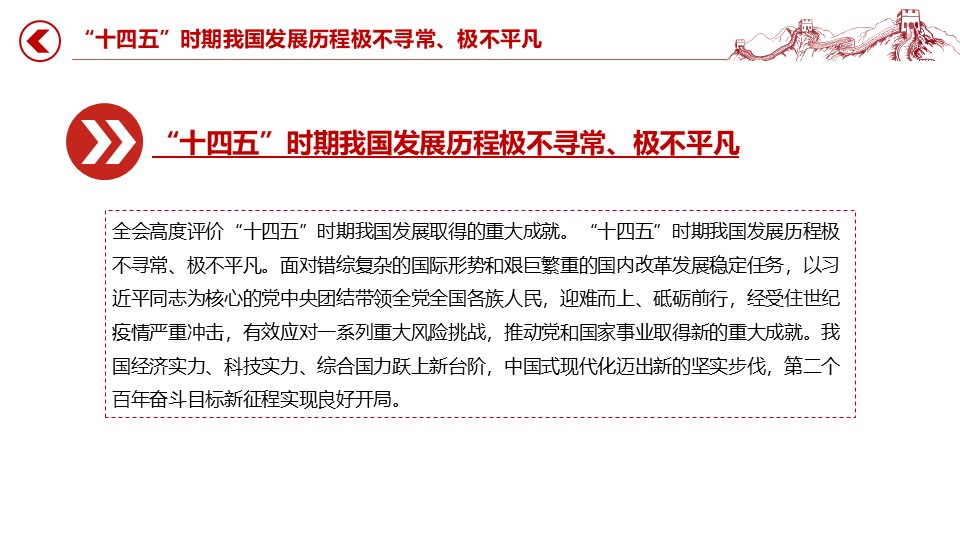 “十四五”时期我国发展历程极不寻常、极不平凡

“十四五”时期我国发展历程极不寻常、极不平凡

全会高度评价“十四五”时期我国发展取得的重大成就。“十四五”时期我国发展历程极不寻常、极不平凡。面对错综复杂的国际形势和艰巨繁重的国内改革发展稳定任务，以习近平同志为核心的党中央团结带领全党全国各族人民，迎难而上、砥砺前行，经受住世纪疫情严重冲击，有效应对一系列重大风险挑战，推动党和国家事业取得新的重大成就。我国经济实力、科技实力、综合国力跃上新台阶，中国式现代化迈出新的坚实步伐，第二个百年奋斗目标新征程实现良好开局。